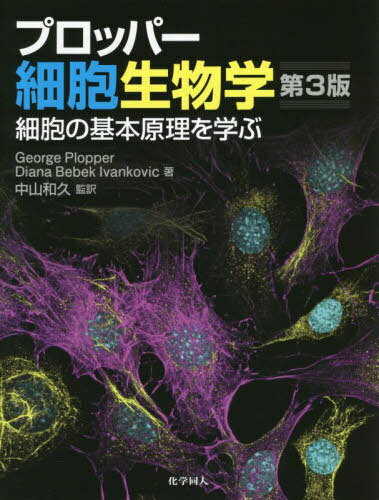 プロッパー
細胞生物学 第3版
細胞の基本原理を学ぶ

George Plopper
Diana Bebek Ivankovic 著
中山和久 監訳

化学同人